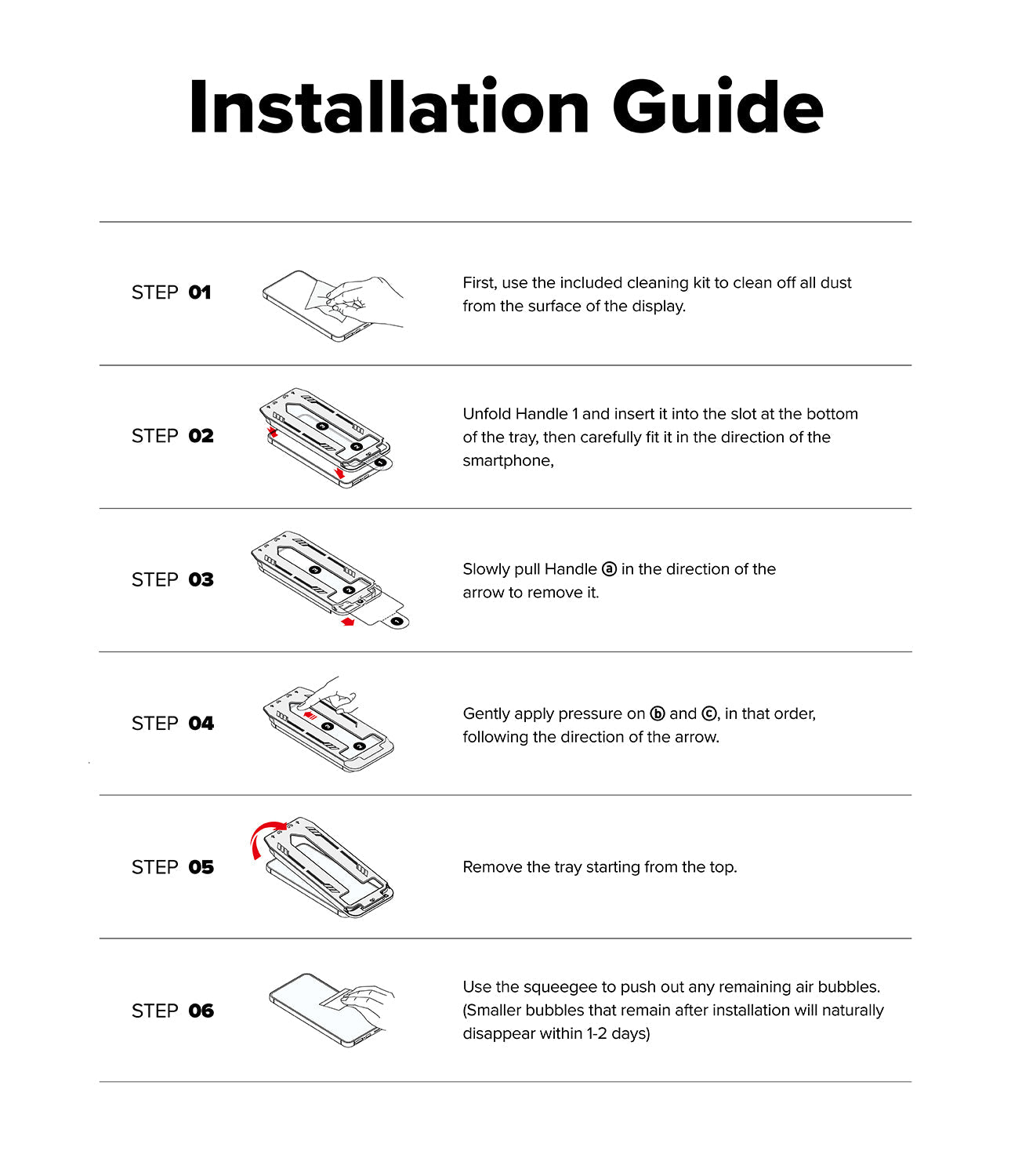 Installation Guide

STEP 01

First, use the included cleaning kit to clean off all dust from the surface of the display.

STEP 02

Unfold Handle 1 and insert it into the slot at the bottom of the tray, then carefully fit it in the direction of the smartphone,

STEP 03

Slowly pull Handle ⓐ in the direction of the arrow to remove it.

STEP 04

Gently apply pressure on ⓑ and ⓒ, in that order, following the direction of the arrow.

STEP 05

Remove the tray starting from the top.

STEP 06

Use the squeegee to push out any remaining air bubbles. (Smaller bubbles that remain after installation will naturally disappear within 1-2 days)